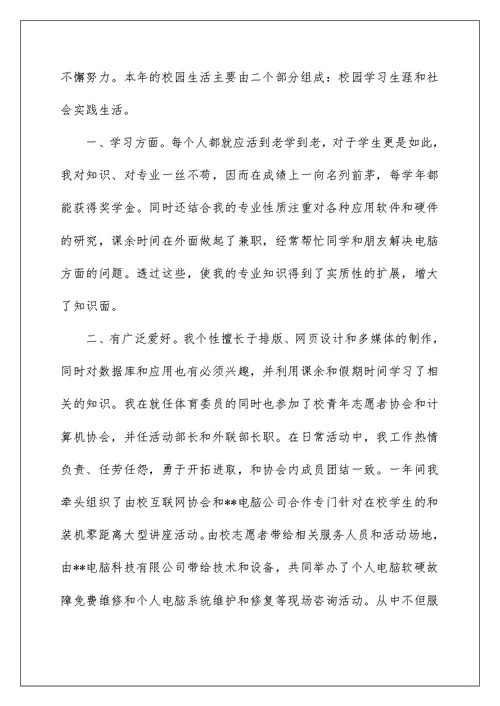 不懈努力。本年的校园生活主要由二个部分组成：校园学习生涯和社会实践生活。

一、学习方面。每个人都就应活到老学到老，对于学生更是如此，我对知识、对专业一丝不苟，因而在成绩上一向名列前茅，每学年都能获得奖学金。同时还结合我的专业性质注重对各种应用软件和硬件的研究，课余时间在外面做起了兼职，经常帮忙同学和朋友解决电脑方面的问题。透过这些，使我的专业知识得到了实质性的扩展，增大了知识面。

二、有广泛爱好。我个性擅长于排版、网页设计和多媒体的制作，同时对数据库和应用也有必须兴趣，并利用课余和假期时间学习了相关的知识。我在就任体育委员的同时也参加了校青年志愿者协会和计算机协会，并任活动部长和外联部长职。在日常活动中，我工作热情负责、任劳任怨，勇于开拓进取，和协会内成员团结一致。一年间我牵头组织了由校互联网协会和**电脑公司合作专门针对在校学生的和装机零距离大型讲座活动。由校志愿者带给相关服务人员和活动场地，由**电脑科技有限公司带给技术和设备，共同举办了个人电脑软硬故障免费维修和个人电脑系统维护和修复等现场咨询活动。从中不但服